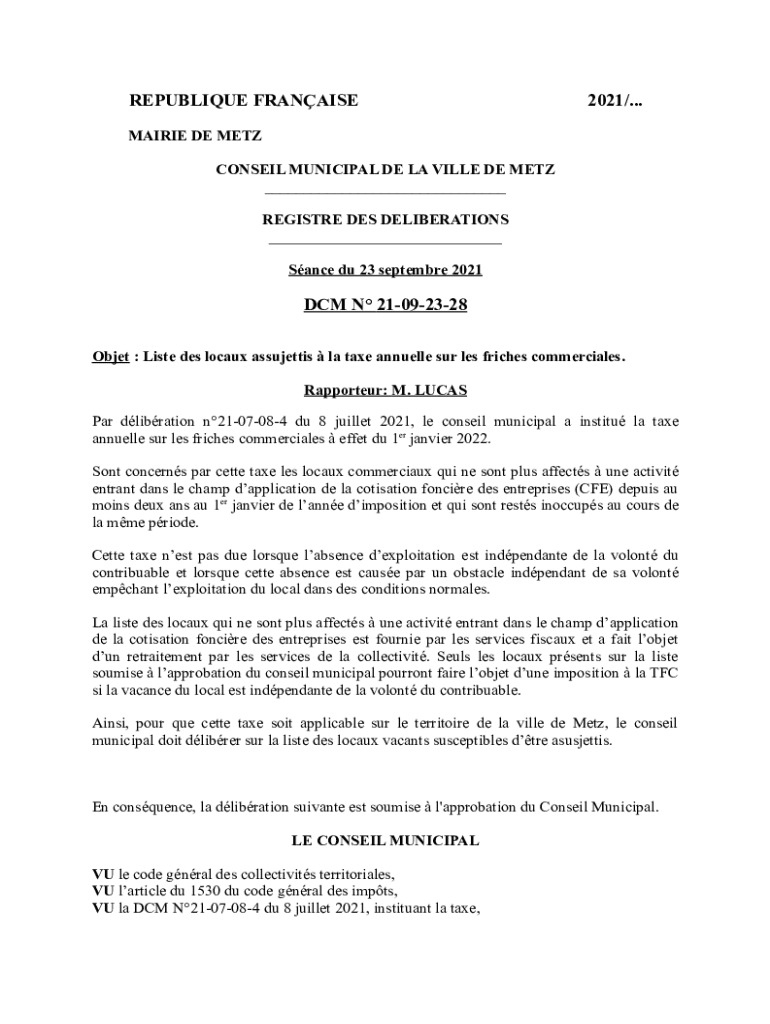 REPUBLIQUE FRANÇAISE 2021/...

MAIRIE DE METZ

CONSEIL MUNICIPAL DE LA VILLE DE METZ

REGISTRE DES DELIBERATIONS

Séance du 23 septembre 2021

DCM N° 21-09-23-28

Objet : Liste des locaux assujettis à la taxe annuelle sur les friches commerciales.

Rapporteur: M. LUCAS

Par délibération n°21-07-08-4 du 8 juillet 2021, le conseil municipal a institué la taxe annuelle sur les friches commerciales à effet du $1^{er}$ janvier 2022.

Sont concernés par cette taxe les locaux commerciaux qui ne sont plus affectés à une activité entrant dans le champ d'application de la cotisation foncière des entreprises (CFE) depuis au moins deux ans au $1^{er}$ janvier de l'année d'imposition et qui sont restés inoccupés au cours de la même période.

Cette taxe n'est pas due lorsque l'absence d'exploitation est indépendante de la volonté du contribuable et lorsque cette absence est causée par un obstacle indépendant de sa volonté empêchant l'exploitation du local dans des conditions normales.

La liste des locaux qui ne sont plus affectés à une activité entrant dans le champ d'application de la cotisation foncière des entreprises est fournie par les services fiscaux et a fait l'objet d'un retraitement par les services de la collectivité. Seuls les locaux présents sur la liste soumise à l'approbation du conseil municipal pourront faire l'objet d'une imposition à la TFC si la vacance du local est indépendante de la volonté du contribuable.

Ainsi, pour que cette taxe soit applicable sur le territoire de la ville de Metz, le conseil municipal doit délibérer sur la liste des locaux vacants susceptibles d'être asusjettis.

En conséquence, la délibération suivante est soumise à l'approbation du Conseil Municipal.

LE CONSEIL MUNICIPAL

VU le code général des collectivités territoriales,
VU l'article du 1530 du code général des impôts,
VU la DCM N°21-07-08-4 du 8 juillet 2021, instituant la taxe,